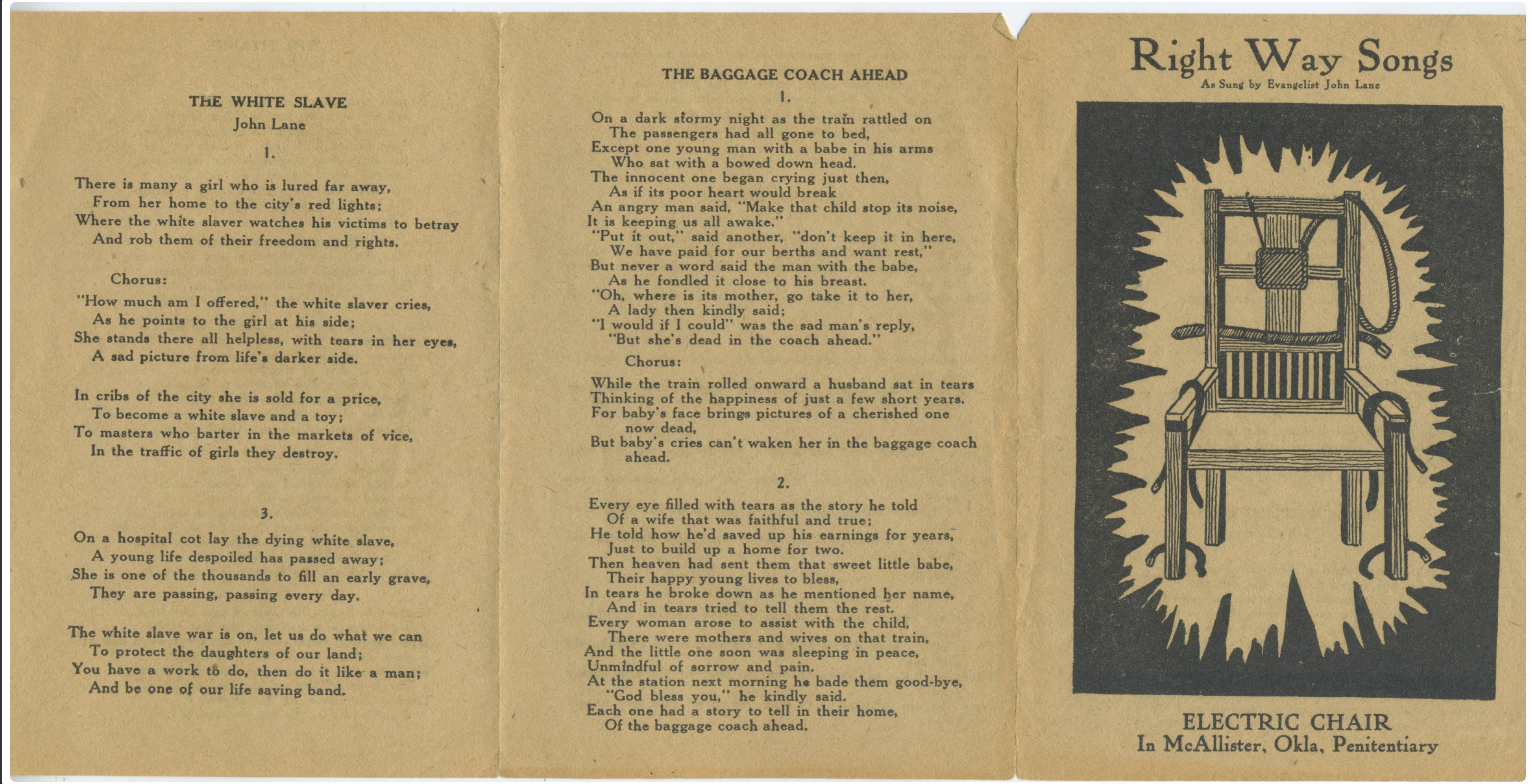 THE WHITE SLAVE
John Lane

1.

There is many a girl who is lured far away,
From her home to the city's red lights;
Where the white slaver watches his victims to betray
And rob them of their freedom and rights.

Chorus:
"How much am I offered," the white slaver cries,
As he points to the girl at his side;
She stands there all helpless, with tears in her eyes,
A sad picture from life's darker side.

In cribs of the city she is sold for a price,
To become a white slave and a toy;
To masters who barter in the markets of vice,
In the traffic of girls they destroy.

3.

On a hospital cot lay the dying white slave,
A young life despoiled has passed away;
She is one of the thousands to fill an early grave,
They are passing, passing every day.

The white slave war is on, let us do what we can
To protect the daughters of our land;
You have a work to do, then do it like a man;
And be one of our life saving band.

THE BAGGAGE COACH AHEAD
1.

On a dark stormy night as the train rattled on
The passengers had all gone to bed,
Except one young man with a babe in his arms
Who sat with a bowed down head.
The innocent one began crying just then,
As if its poor heart would break
An angry man said, "Make that child stop its noise,
It is keeping us all awake."
"Put it out," said another, "don't keep it in here,
We have paid for our berths and want rest,"
But never a word said the man with the babe,
As he fondled it close to his breast.
"Oh, where is its mother, go take it to her,
A lady then kindly said;
"I would if I could" was the sad man's reply,
"But she's dead in the coach ahead."

Chorus:
While the train rolled onward a husband sat in tears
Thinking of the happiness of just a few short years.
For baby's face brings pictures of a cherished one now dead,
But baby's cries can't waken her in the baggage coach ahead.

2.

Every eye filled with tears as the story he told
Of a wife that was faithful and true;
He told how he'd saved up his earnings for years,
Just to build up a home for two.
Then heaven had sent them that sweet little babe,
Their happy young lives to bless,
In tears he broke down as he mentioned her name,
And in tears tried to tell them the rest.
Every woman arose to assist with the child,
There were mothers and wives on that train,
And the little one soon was sleeping in peace,
Unmindful of sorrow and pain.
At the station next morning he bade them good-bye,
"God bless you," he kindly said.
Each one had a story to tell in their home,
Of the baggage coach ahead.

Right Way Songs
As Sung by Evangelist John Lane

ELECTRIC CHAIR
In McAllister, Okla, Penitentiary